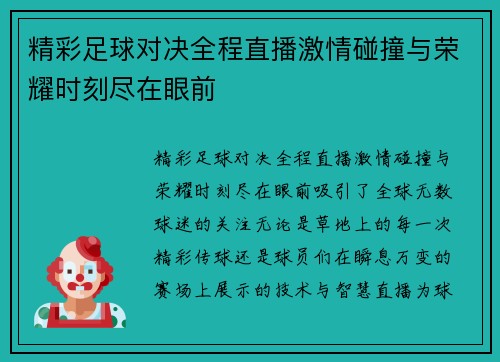 精彩足球对决全程直播激情碰撞与荣耀时刻尽在眼前

精彩足球对决全程直播激情碰撞与荣耀时刻尽在眼前吸引了全球无数球迷的关注无论是草地上的每一次精彩传球还是球员们在瞬息万变的赛场上展示的技术与智慧直播为球